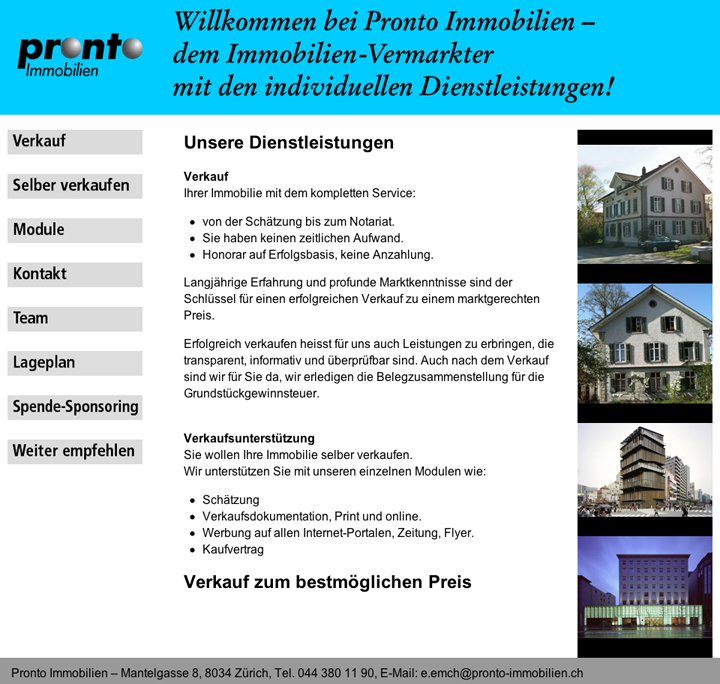 pronto
Immobilien

Willkommen bei Pronto Immobilien – dem Immobilien-Vermarkter mit den individuellen Dienstleistungen!

Verkauf

Selber verkaufen

Module

Kontakt

Team

Lageplan

Spende-Sponsoring

Weiter empfehlen

Unsere Dienstleistungen

Verkauf
Ihrer Immobilie mit dem kompletten Service:

- von der Schätzung bis zum Notariat.
- Sie haben keinen zeitlichen Aufwand.
- Honorar auf Erfolgsbasis, keine Anzahlung.

Langjährige Erfahrung und profunde Marktkenntnisse sind der Schlüssel für einen erfolgreichen Verkauf zu einem marktgerechten Preis.

Erfolgreich verkaufen heisst für uns auch Leistungen zu erbringen, die transparent, informativ und überprüfbar sind. Auch nach dem Verkauf sind wir für Sie da, wir erledigen die Belegzusammenstellung für die Grundstückgewinnsteuer.

Verkaufsunterstützung
Sie wollen Ihre Immobilie selber verkaufen.
Wir unterstützen Sie mit unseren einzelnen Modulen wie:

- Schätzung
- Verkaufsdokumentation, Print und online.
- Werbung auf allen Internet-Portalen, Zeitung, Flyer.
- Kaufvertrag

Verkauf zum bestmöglichen Preis

Pronto Immobilien – Mantelgasse 8, 8034 Zürich, Tel. 044 380 11 90, E-Mail: e.emch@pronto-immobilien.ch